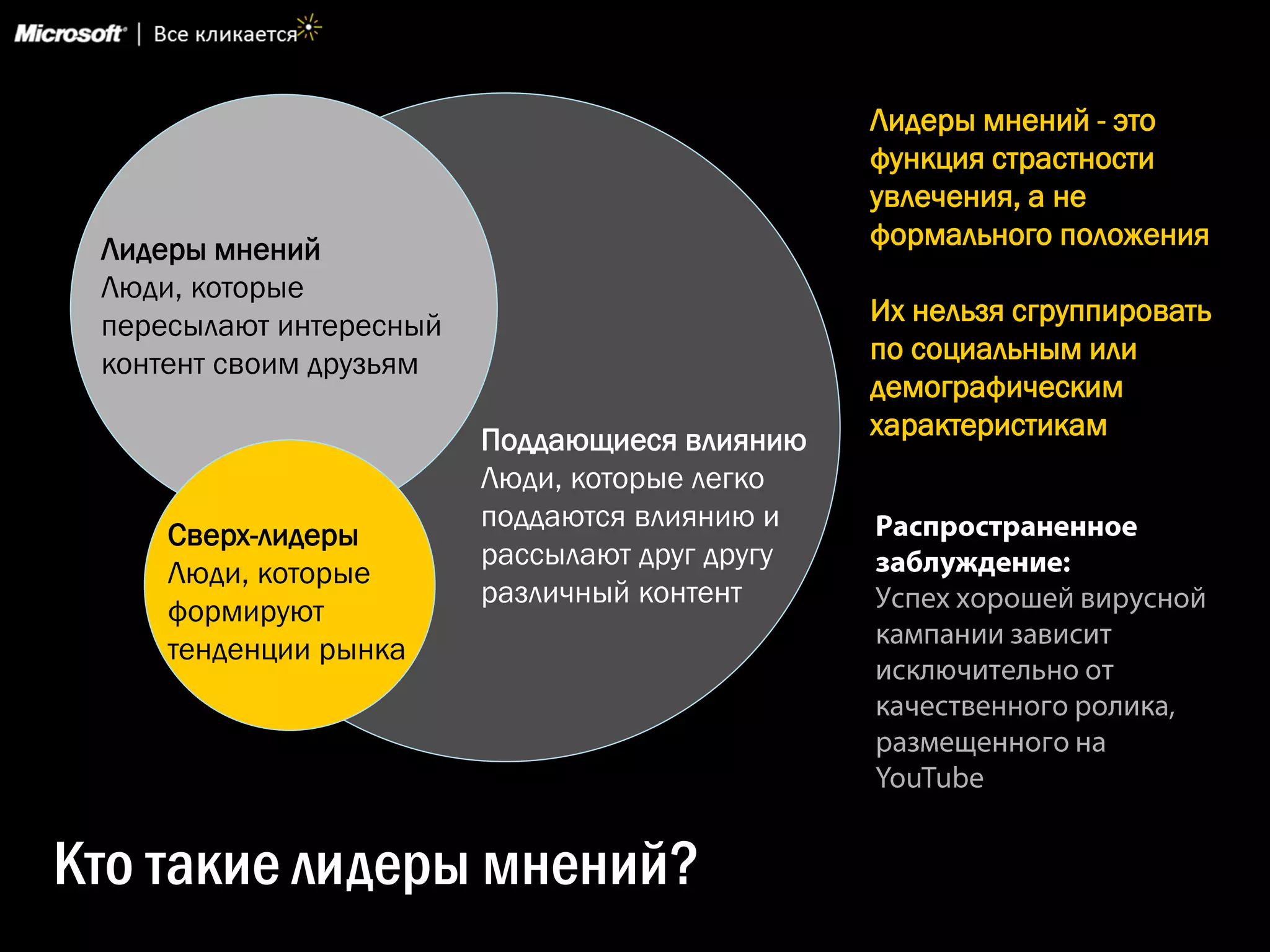 Microsoft | Все кликается

Лидеры мнений
Люди, которые пересылают интересный контент своим друзьям

Сверх-лидеры
Люди, которые формируют тенденции рынка

Поддающиеся влиянию
Люди, которые легко поддаются влиянию и рассылают друг другу различный контент

Лидеры мнений - это функция страстности увлечения, а не формального положения

Их нельзя сгруппировать по социальным или демографическим характеристикам

Распространенное заблуждение:
Успех хорошей вирусной кампании зависит исключительно от качественного ролика, размещенного на YouTube

Кто такие лидеры мнений?